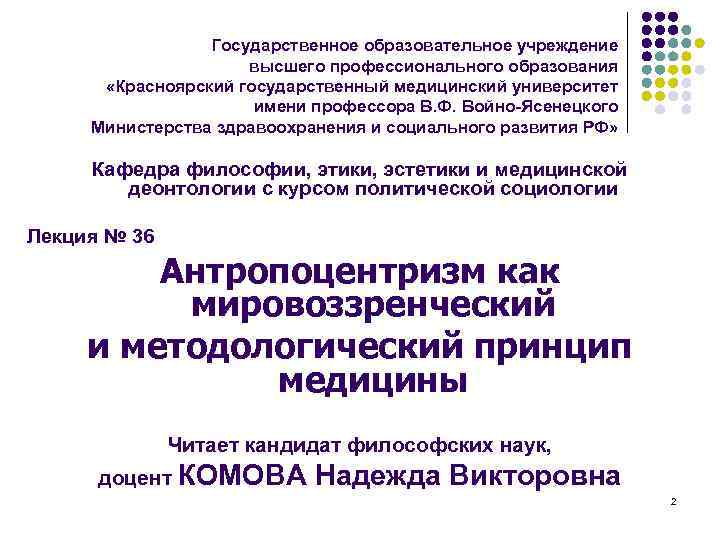 Государственное образовательное учреждение высшего профессионального образования «Красноярский государственный медицинский университет имени профессора В.Ф. Войно-Ясенецкого Министерства здравоохранения и социального развития РФ»

Кафедра философии, этики, эстетики и медицинской деонтологии с курсом политической социологии

Лекция № 36

Антропоцентризм как мировоззренческий и методологический принцип медицины

Читает кандидат философских наук, доцент КОМОВА Надежда Викторовна

2